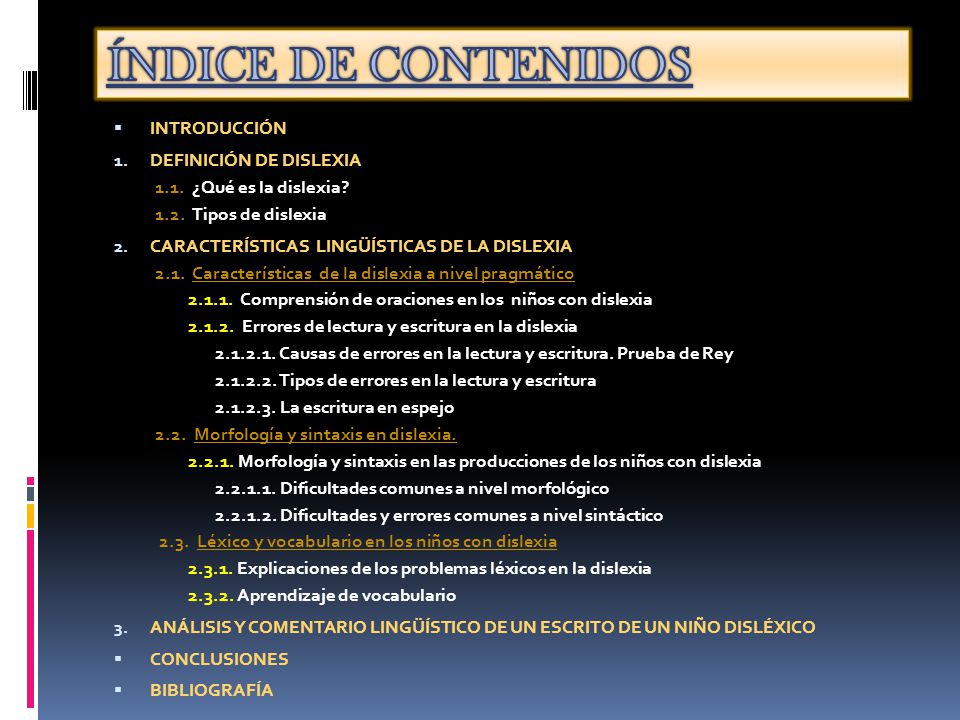 ÍNDICE DE CONTENIDOS

▪ INTRODUCCIÓN
1. DEFINICIÓN DE DISLEXIA
1.1. ¿Qué es la dislexia?
1.2. Tipos de dislexia
2. CARACTERÍSTICAS LINGÜÍSTICAS DE LA DISLEXIA
2.1. Características de la dislexia a nivel pragmático
2.1.1. Comprensión de oraciones en los niños con dislexia
2.1.2. Errores de lectura y escritura en la dislexia
2.1.2.1. Causas de errores en la lectura y escritura. Prueba de Rey
2.1.2.2. Tipos de errores en la lectura y escritura
2.1.2.3. La escritura en espejo
2.2. Morfología y sintaxis en dislexia.
2.2.1. Morfología y sintaxis en las producciones de los niños con dislexia
2.2.1.1. Dificultades comunes a nivel morfológico
2.2.1.2. Dificultades y errores comunes a nivel sintáctico
2.3. Léxico y vocabulario en los niños con dislexia
2.3.1. Explicaciones de los problemas léxicos en la dislexia
2.3.2. Aprendizaje de vocabulario
3. ANÁLISIS Y COMENTARIO LINGÜÍSTICO DE UN ESCRITO DE UN NIÑO DISLÉXICO
▪ CONCLUSIONES
▪ BIBLIOGRAFÍA